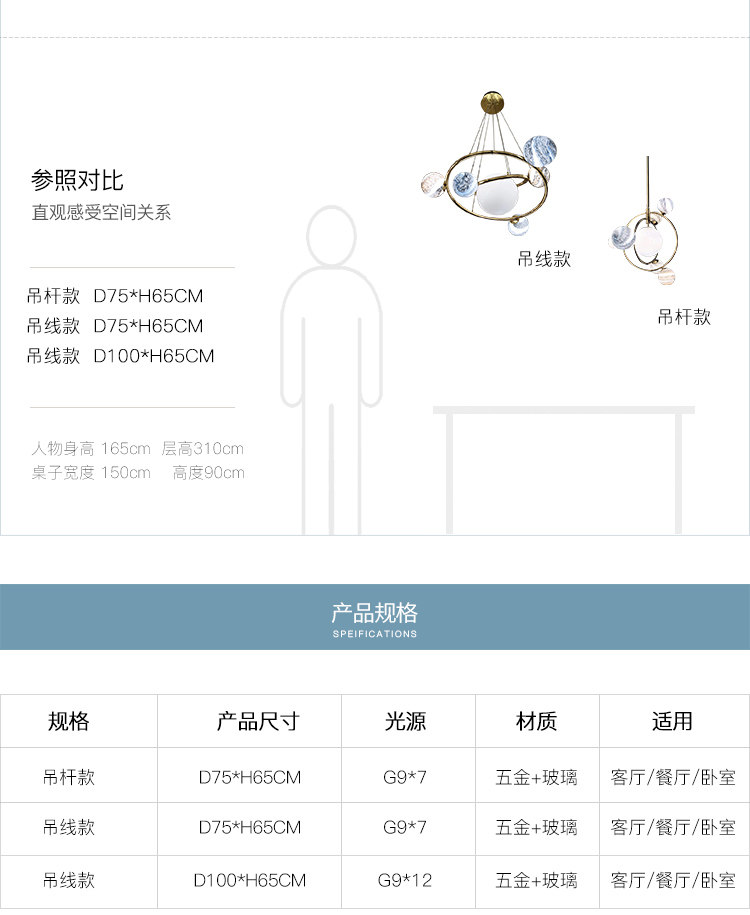 参照对比
直观感受空间关系

吊杆款 D75*H65CM
吊线款 D75*H65CM
吊线款 D100*H65CM

人物身高 165cm 层高310cm
桌子宽度 150cm 高度90cm

吊线款

吊杆款

产品规格
SPEIFICATIONS

| 规格 | 产品尺寸 | 光源 | 材质 | 适用 |
|---|---|---|---|---|
| 吊杆款 | D75*H65CM | G9*7 | 五金+玻璃 | 客厅/餐厅/卧室 |
| 吊线款 | D75*H65CM | G9*7 | 五金+玻璃 | 客厅/餐厅/卧室 |
| 吊线款 | D100*H65CM | G9*12 | 五金+玻璃 | 客厅/餐厅/卧室 |